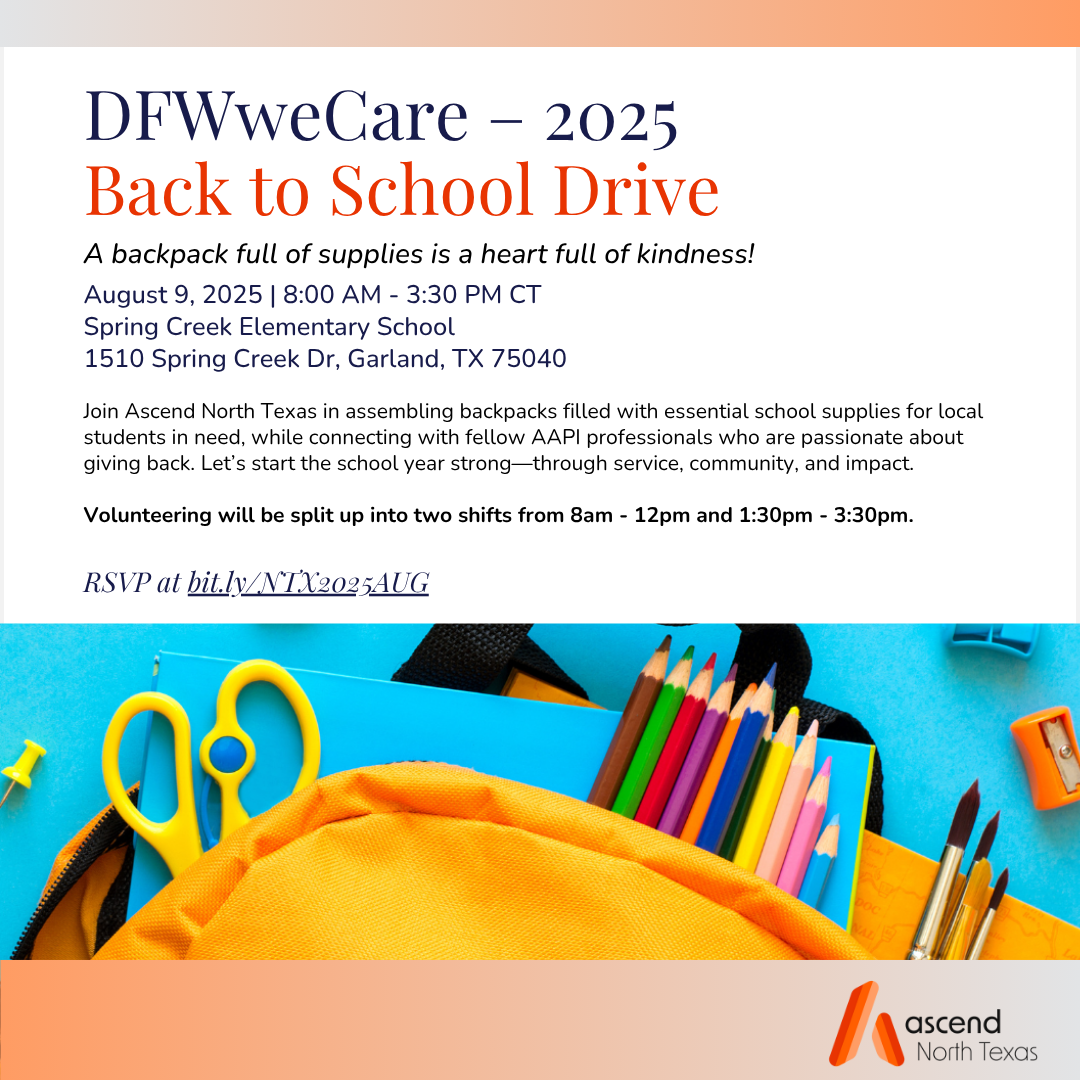 DFWweCare – 2025
Back to School Drive

A backpack full of supplies is a heart full of kindness!

August 9, 2025 | 8:00 AM - 3:30 PM CT
Spring Creek Elementary School
1510 Spring Creek Dr, Garland, TX 75040

Join Ascend North Texas in assembling backpacks filled with essential school supplies for local students in need, while connecting with fellow AAPI professionals who are passionate about giving back. Let's start the school year strong—through service, community, and impact.

Volunteering will be split up into two shifts from 8am - 12pm and 1:30pm - 3:30pm.

RSVP at bit.ly/NTX2025AUG

ascend
North Texas